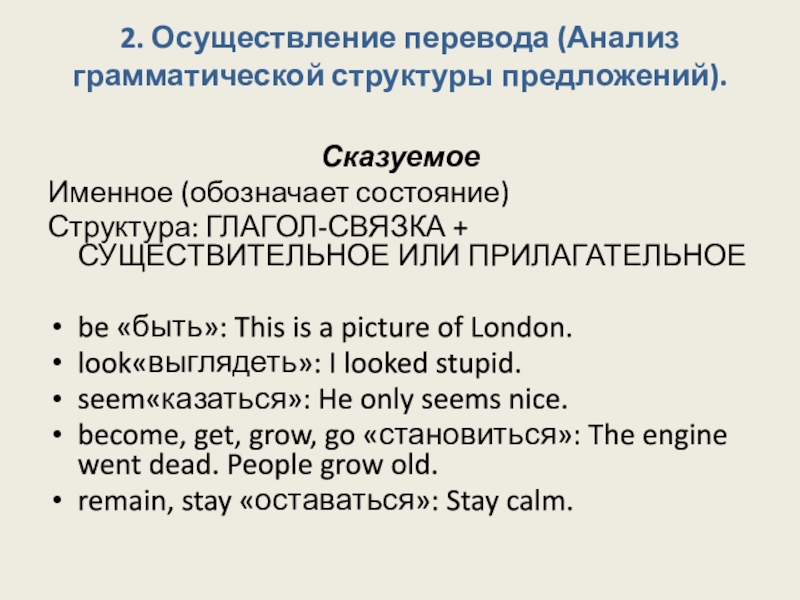 2. Осуществление перевода (Анализ грамматической структуры предложений).

Сказуемое

Именное (обозначает состояние)

Структура: ГЛАГОЛ-СВЯЗКА + СУЩЕСТВИТЕЛЬНОЕ ИЛИ ПРИЛАГАТЕЛЬНОЕ

• be «быть»: This is a picture of London.
• look«выглядеть»: I looked stupid.
• seem«казаться»: He only seems nice.
• become, get, grow, go «становиться»: The engine went dead. People grow old.
• remain, stay «оставаться»: Stay calm.